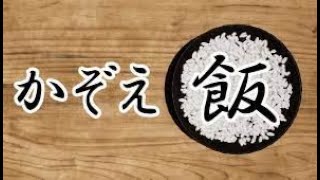 かぞえ飯